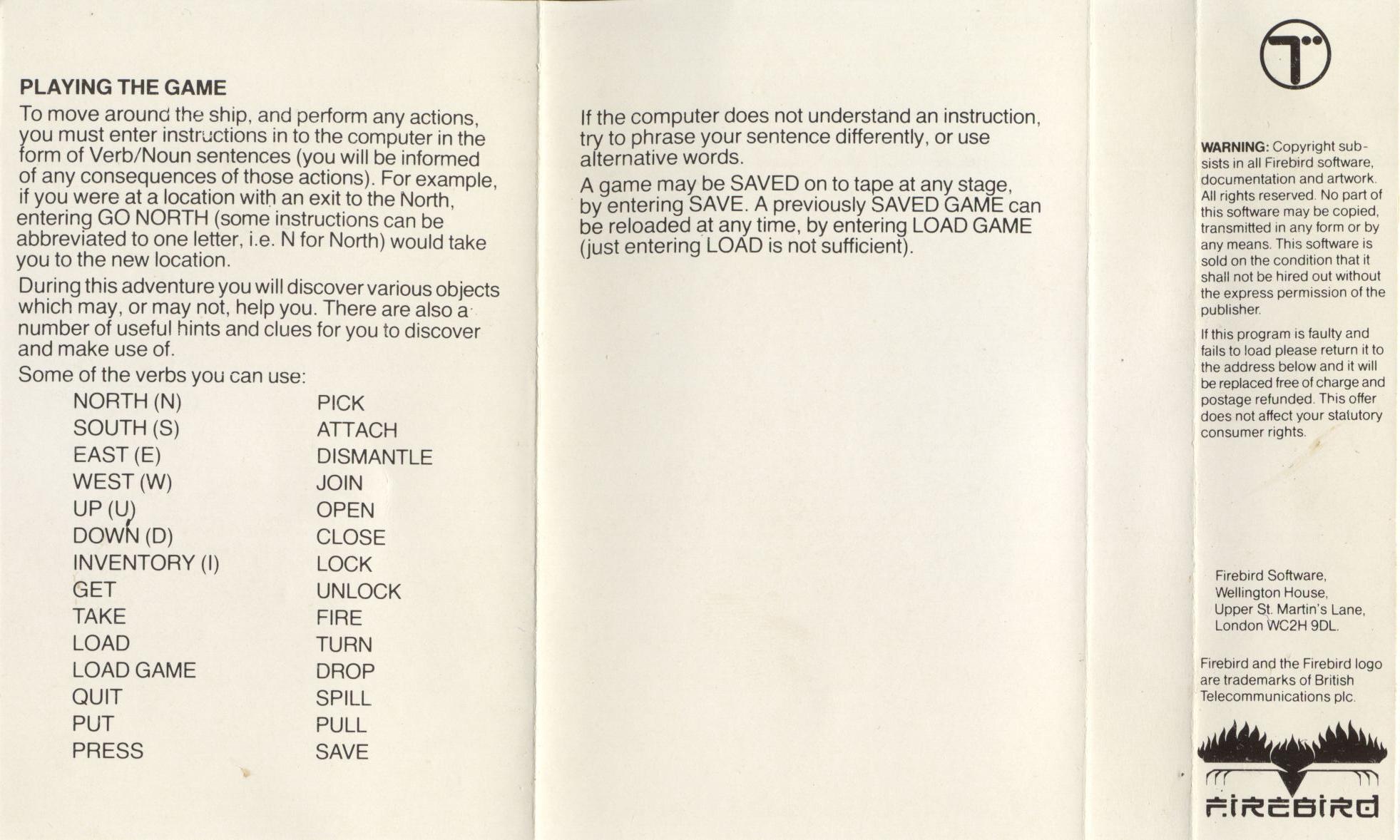 PLAYING THE GAME

To move around the ship, and perform any actions, you must enter instructions in to the computer in the form of Verb/Noun sentences (you will be informed of any consequences of those actions). For example, if you were at a location with an exit to the North, entering GO NORTH (some instructions can be abbreviated to one letter, i.e. N for North) would take you to the new location.

During this adventure you will discover various objects which may, or may not, help you. There are also a number of useful hints and clues for you to discover and make use of.

Some of the verbs you can use:

NORTH (N)
SOUTH (S)
EAST (E)
WEST (W)
UP (U)
DOWN (D)
INVENTORY (I)
GET
TAKE
LOAD
LOAD GAME
QUIT
PUT
PRESS

PICK
ATTACH
DISMANTLE
JOIN
OPEN
CLOSE
LOCK
UNLOCK
FIRE
TURN
DROP
SPILL
PULL
SAVE

If the computer does not understand an instruction, try to phrase your sentence differently, or use alternative words.

A game may be SAVED on to tape at any stage, by entering SAVE. A previously SAVED GAME can be reloaded at any time, by entering LOAD GAME (just entering LOAD is not sufficient).

WARNING: Copyright subsists in all Firebird software, documentation and artwork. All rights reserved. No part of this software may be copied, transmitted in any form or by any means. This software is sold on the condition that it shall not be hired out without the express permission of the publisher.

If this program is faulty and fails to load please return it to the address below and it will be replaced free of charge and postage refunded. This offer does not affect your statutory consumer rights.

Firebird Software,
Wellington House,
Upper St. Martin's Lane,
London WC2H 9DL.

Firebird and the Firebird logo are trademarks of British Telecommunications plc.

FIREBIRD